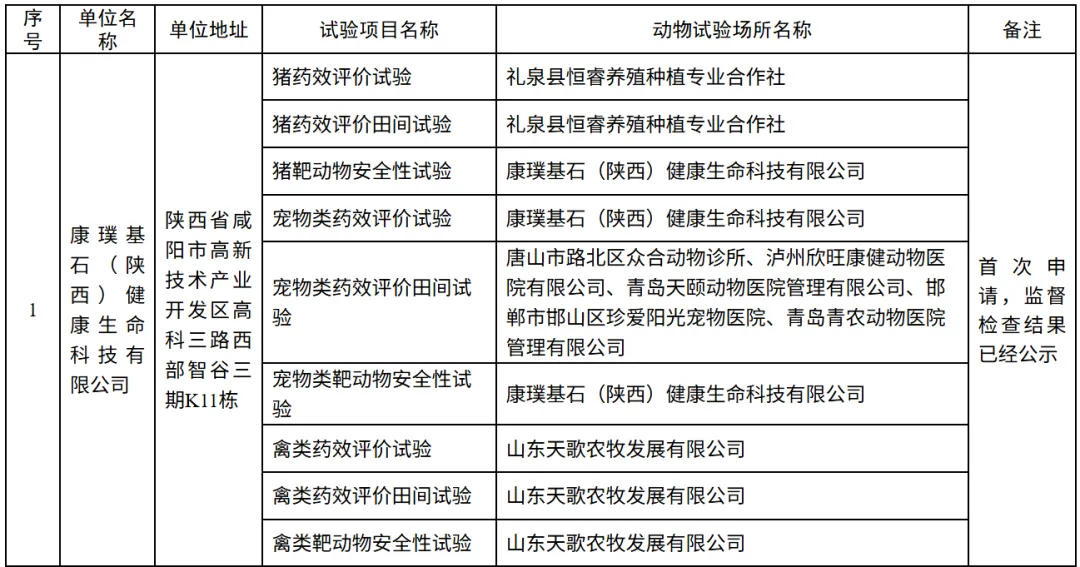 | 序号 | 单位名称 | 单位地址 | 试验项目名称 | 动物试验场所名称 | 备注 |
|---|---|---|---|---|---|
| 1 | 康璞基石（陕西）健康生命科技有限公司 | 陕西省咸阳市高新技术产业开发区高科三路西部智谷三期K11栋 | 猪药效评价试验 | 礼泉县恒睿养殖种植专业合作社 | 首次申请，监督检查结果已经公示 |
| | | | 猪药效评价田间试验 | 礼泉县恒睿养殖种植专业合作社 | |
| | | | 猪靶动物安全性试验 | 康璞基石（陕西）健康生命科技有限公司 | |
| | | | 宠物类药效评价试验 | 康璞基石（陕西）健康生命科技有限公司 | |
| | | | 宠物类药效评价田间试验 | 唐山市路北区众合动物诊所、泸州欣旺康健动物医院有限公司、青岛天颐动物医院管理有限公司、邯郸市邯山区珍爱阳光宠物医院、青岛青农动物医院管理有限公司 | |
| | | | 宠物类靶动物安全性试验 | 康璞基石（陕西）健康生命科技有限公司 | |
| | | | 禽类药效评价试验 | 山东天歌农牧发展有限公司 | |
| | | | 禽类药效评价田间试验 | 山东天歌农牧发展有限公司 | |
| | | | 禽类靶动物安全性试验 | 山东天歌农牧发展有限公司 | |